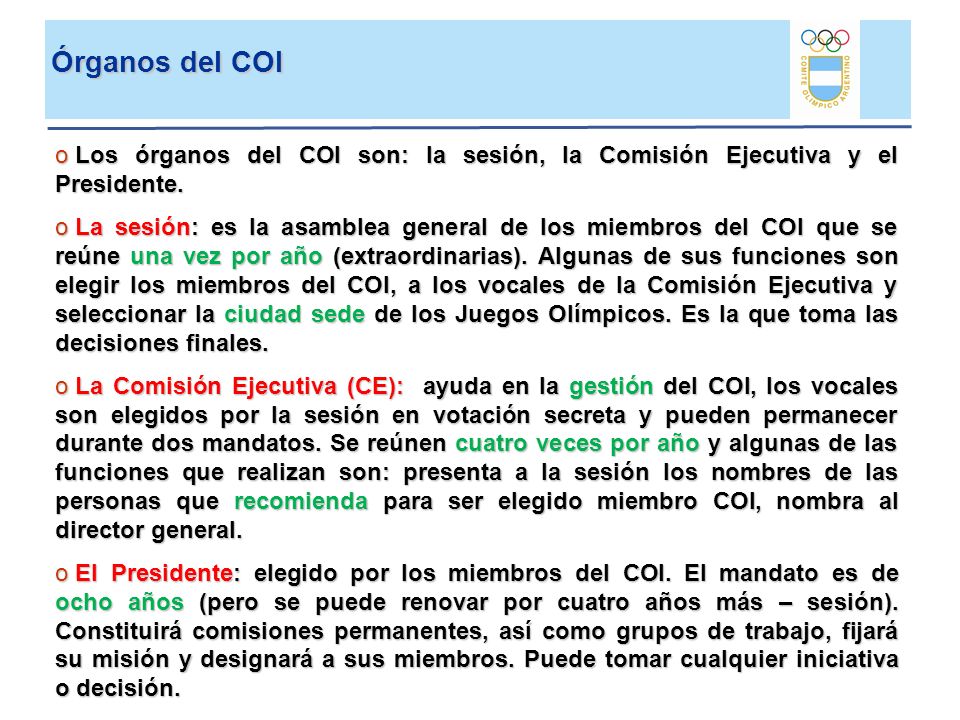 Órganos del COI

COMITE OLIMPICO ARGENTINO

o Los órganos del COI son: la sesión, la Comisión Ejecutiva y el Presidente.

o La sesión: es la asamblea general de los miembros del COI que se reúne una vez por año (extraordinarias). Algunas de sus funciones son elegir los miembros del COI, a los vocales de la Comisión Ejecutiva y seleccionar la ciudad sede de los Juegos Olímpicos. Es la que toma las decisiones finales.

o La Comisión Ejecutiva (CE): ayuda en la gestión del COI, los vocales son elegidos por la sesión en votación secreta y pueden permanecer durante dos mandatos. Se reúnen cuatro veces por año y algunas de las funciones que realizan son: presenta a la sesión los nombres de las personas que recomienda para ser elegido miembro COI, nombra al director general.

o El Presidente: elegido por los miembros del COI. El mandato es de ocho años (pero se puede renovar por cuatro años más – sesión). Constituirá comisiones permanentes, así como grupos de trabajo, fijará su misión y designará a sus miembros. Puede tomar cualquier iniciativa o decisión.